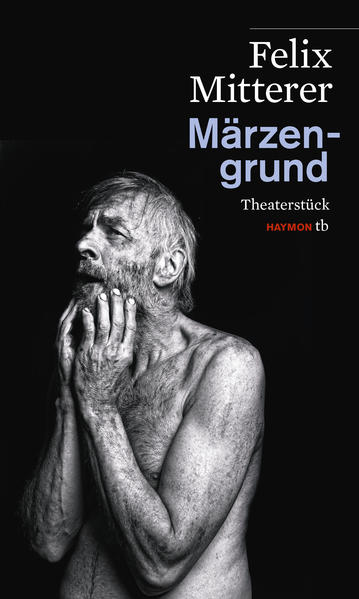 Felix Mitterer

Märzengrund

Theaterstück

HAYMON tb